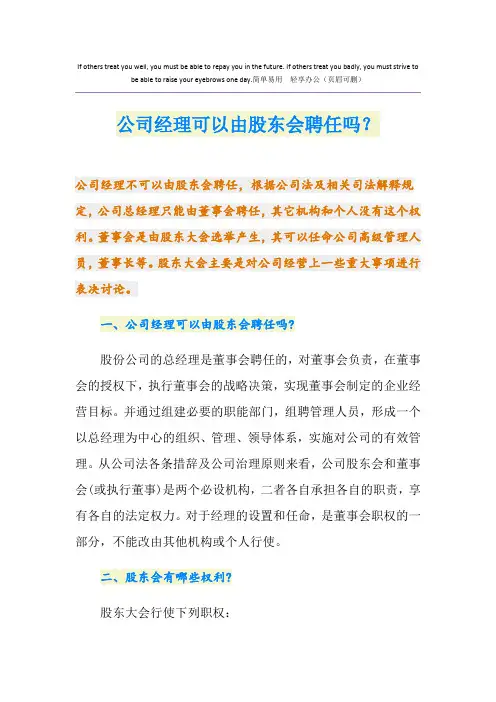 If others treat you well, you must be able to repay you in the future. If others treat you badly, you must strive to be able to raise your eyebrows one day.简单易用 轻享办公（页眉可删）

公司经理可以由股东会聘任吗？

公司经理不可以由股东会聘任，根据公司法及相关司法解释规定，公司总经理只能由董事会聘任，其它机构和个人没有这个权利。董事会是由股东大会选举产生，其可以任命公司高级管理人员，董事长等。股东大会主要是对公司经营上一些重大事项进行表决讨论。

一、公司经理可以由股东会聘任吗？

股份公司的总经理是董事会聘任的，对董事会负责，在董事会的授权下，执行董事会的战略决策，实现董事会制定的企业经营目标。并通过组建必要的职能部门，组聘管理人员，形成一个以总经理为中心的组织、管理、领导体系，实施对公司的有效管理。从公司法各条措辞及公司治理原则来看，公司股东会和董事会(或执行董事)是两个必设机构，二者各自承担各自的职责，享有各自的法定权力。对于经理的设置和任命，是董事会职权的一部分，不能改由其他机构或个人行使。

二、股东会有哪些权利？

股东大会行使下列职权：